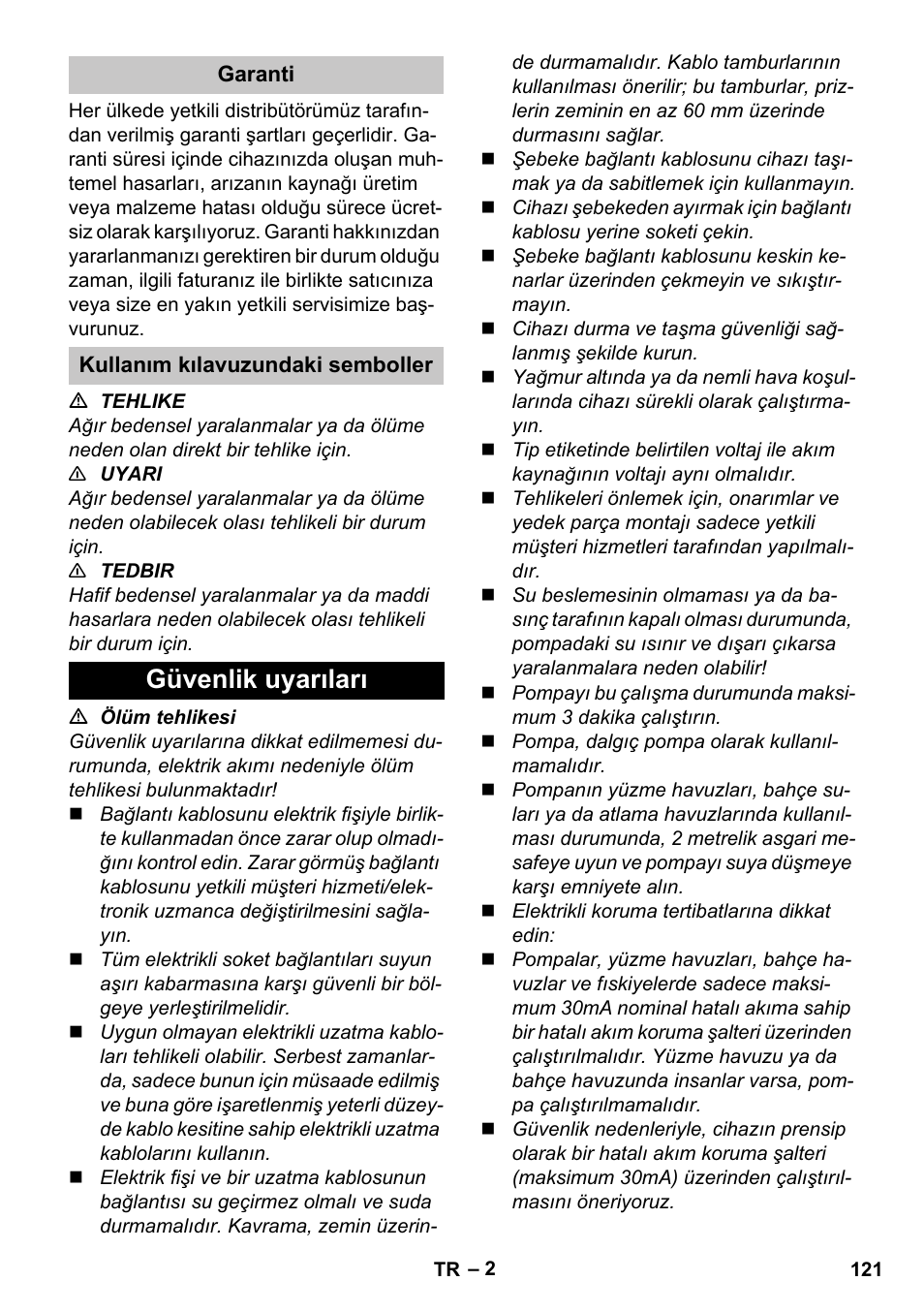 Garanti

Her ülkede yetkili distribütörümüz tarafından verilmiş garanti şartları geçerlidir. Garanti süresi içinde cihazınızda oluşan muhtemel hasarları, arızanın kaynağı üretim veya malzeme hatası olduğu sürece ücretsiz olarak karşılıyoruz. Garanti hakkınızdan yararlanmanızı gerektiren bir durum olduğu zaman, ilgili faturanız ile birlikte satıcınıza veya size en yakın yetkili servisimize başvurunuz.

Kullanım kılavuzundaki semboller

⚠ TEHLIKE
Ağır bedensel yaralanmalar ya da ölüme neden olan direkt bir tehlike için.
⚠ UYARI
Ağır bedensel yaralanmalar ya da ölüme neden olabilecek olası tehlikeli bir durum için.
⚠ TEDBIR
Hafif bedensel yaralanmalar ya da maddi hasarlara neden olabilecek olası tehlikeli bir durum için.

Güvenlik uyarıları

⚠ Ölüm tehlikesi
Güvenlik uyarılarına dikkat edilmemesi durumunda, elektrik akımı nedeniyle ölüm tehlikesi bulunmaktadır!
■ Bağlantı kablosunu elektrik fişiyle birlikte kullanmadan önce zarar olup olmadığını kontrol edin. Zarar görmüş bağlantı kablosunu yetkili müşteri hizmeti/elektronik uzmanca değiştirilmesini sağlayın.
■ Tüm elektrikli soket bağlantıları suyun aşırı kabarmasına karşı güvenli bir bölgeye yerleştirilmelidir.
■ Uygun olmayan elektrikli uzatma kabloları tehlikeli olabilir. Serbest zamanlarda, sadece bunun için müsaade edilmiş ve buna göre işaretlenmiş yeterli düzeyde kablo kesitine sahip elektrikli uzatma kablolarını kullanın.
■ Elektrik fişi ve bir uzatma kablosunun bağlantısı su geçirmez olmalı ve suda durmamalıdır. Kavrama, zemin üzerinde durmamalıdır. Kablo tamburlarının kullanılması önerilir; bu tamburlar, prizlerin zeminin en az 60 mm üzerinde durmasını sağlar.
■ Şebeke bağlantı kablosunu cihazı taşımak ya da sabitlemek için kullanmayın.
■ Cihazı şebekeden ayırmak için bağlantı kablosu yerine soketi çekin.
■ Şebeke bağlantı kablosunu keskin kenarlar üzerinden çekmeyin ve sıkıştırmayın.
■ Cihazı durma ve taşma güvenliği sağlanmış şekilde kurun.
■ Yağmur altında ya da nemli hava koşullarında cihazı sürekli olarak çalıştırmayın.
■ Tip etiketinde belirtilen voltaj ile akım kaynağının voltajı aynı olmalıdır.
■ Tehlikeleri önlemek için, onarımlar ve yedek parça montajı sadece yetkili müşteri hizmetleri tarafından yapılmalıdır.
■ Su beslemesinin olmaması ya da basınç tarafının kapalı olması durumunda, pompadaki su ısınır ve dışarı çıkarsa yaralanmalara neden olabilir!
■ Pompayı bu çalışma durumunda maksimum 3 dakika çalıştırın.
■ Pompa, dalgıç pompa olarak kullanılmamalıdır.
■ Pompanın yüzme havuzları, bahçe suları ya da atlama havuzlarında kullanılması durumunda, 2 metrelik asgari mesafeye uyun ve pompayı suya düşmeye karşı emniyete alın.
■ Elektrikli koruma tertibatlarına dikkat edin:
■ Pompalar, yüzme havuzları, bahçe havuzlar ve fıskiyelerde sadece maksimum 30mA nominal hatalı akıma sahip bir hatalı akım koruma şalteri üzerinden çalıştırılmalıdır. Yüzme havuzu ya da bahçe havuzunda insanlar varsa, pompa çalıştırılmamalıdır.
■ Güvenlik nedenleriyle, cihazın prensip olarak bir hatalı akım koruma şalteri (maksimum 30mA) üzerinden çalıştırılmasını öneriyoruz.

TR – 2
121